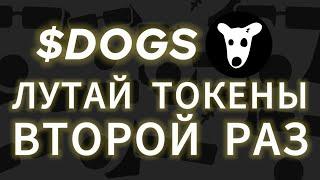 $DOGS

ЛУТАЙ ТОКЕНЫ
ВТОРОЙ РАЗ